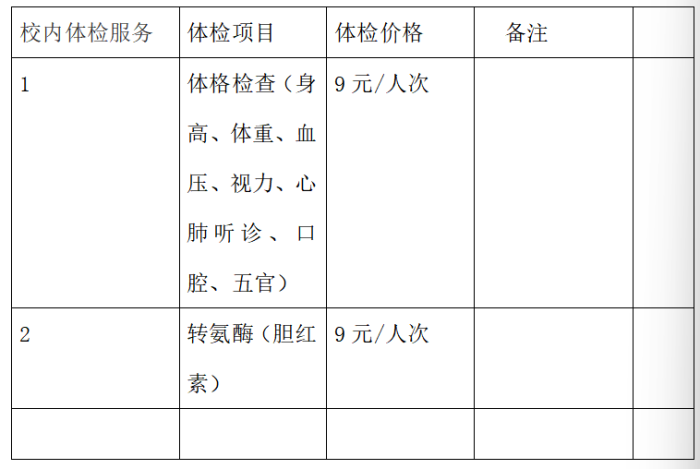 | 校内体检服务 | 体检项目 | 体检价格 | 备注 | |
|---|---|---|---|---|
| 1 | 体格检查（身高、体重、血压、视力、心肺听诊、口腔、五官） | 9元/人次 | | |
| 2 | 转氨酶（胆红素） | 9元/人次 | | |
| | | | | |